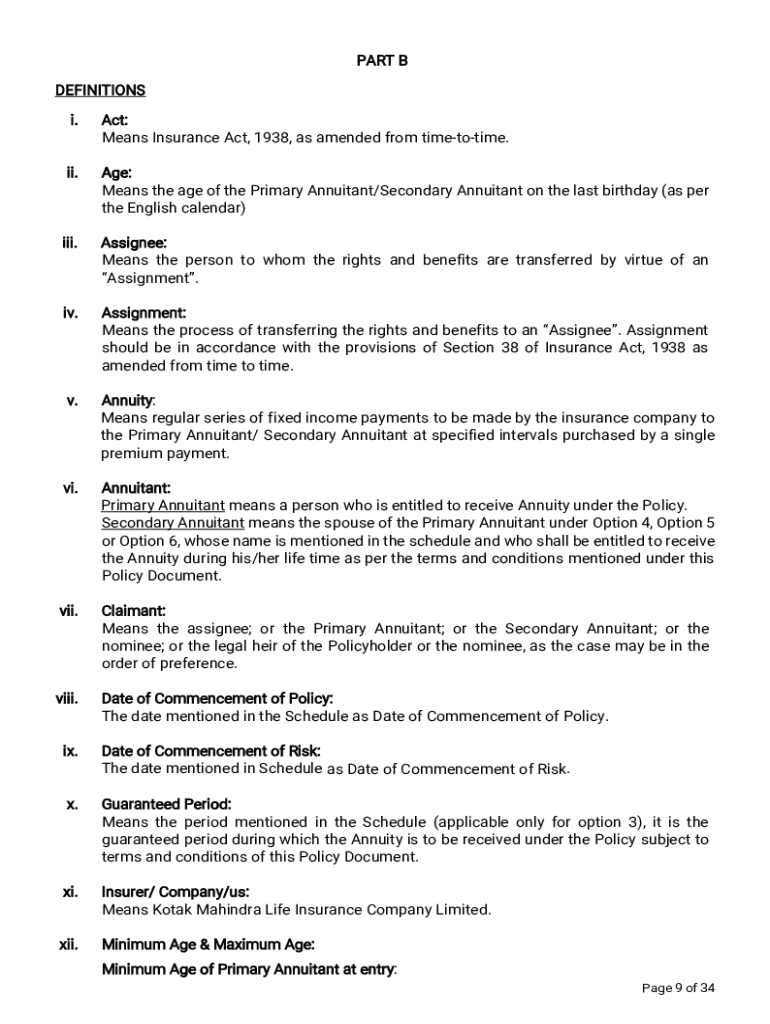 PART B

DEFINITIONS

i. Act:
Means Insurance Act, 1938, as amended from time-to-time.

ii. Age:
Means the age of the Primary Annuitant/Secondary Annuitant on the last birthday (as per the English calendar)

iii. Assignee:
Means the person to whom the rights and benefits are transferred by virtue of an "Assignment".

iv. Assignment:
Means the process of transferring the rights and benefits to an "Assignee". Assignment should be in accordance with the provisions of Section 38 of Insurance Act, 1938 as amended from time to time.

v. Annuity:
Means regular series of fixed income payments to be made by the insurance company to the Primary Annuitant/ Secondary Annuitant at specified intervals purchased by a single premium payment.

vi. Annuitant:
Primary Annuitant means a person who is entitled to receive Annuity under the Policy.
Secondary Annuitant means the spouse of the Primary Annuitant under Option 4, Option 5 or Option 6, whose name is mentioned in the schedule and who shall be entitled to receive the Annuity during his/her life time as per the terms and conditions mentioned under this Policy Document.

vii. Claimant:
Means the assignee; or the Primary Annuitant; or the Secondary Annuitant; or the nominee; or the legal heir of the Policyholder or the nominee, as the case may be in the order of preference.

viii. Date of Commencement of Policy:
The date mentioned in the Schedule as Date of Commencement of Policy.

ix. Date of Commencement of Risk:
The date mentioned in Schedule as Date of Commencement of Risk.

x. Guaranteed Period:
Means the period mentioned in the Schedule (applicable only for option 3), it is the guaranteed period during which the Annuity is to be received under the Policy subject to terms and conditions of this Policy Document.

xi. Insurer/ Company/us:
Means Kotak Mahindra Life Insurance Company Limited.

xii. Minimum Age & Maximum Age:
Minimum Age of Primary Annuitant at entry:

Page 9 of 34